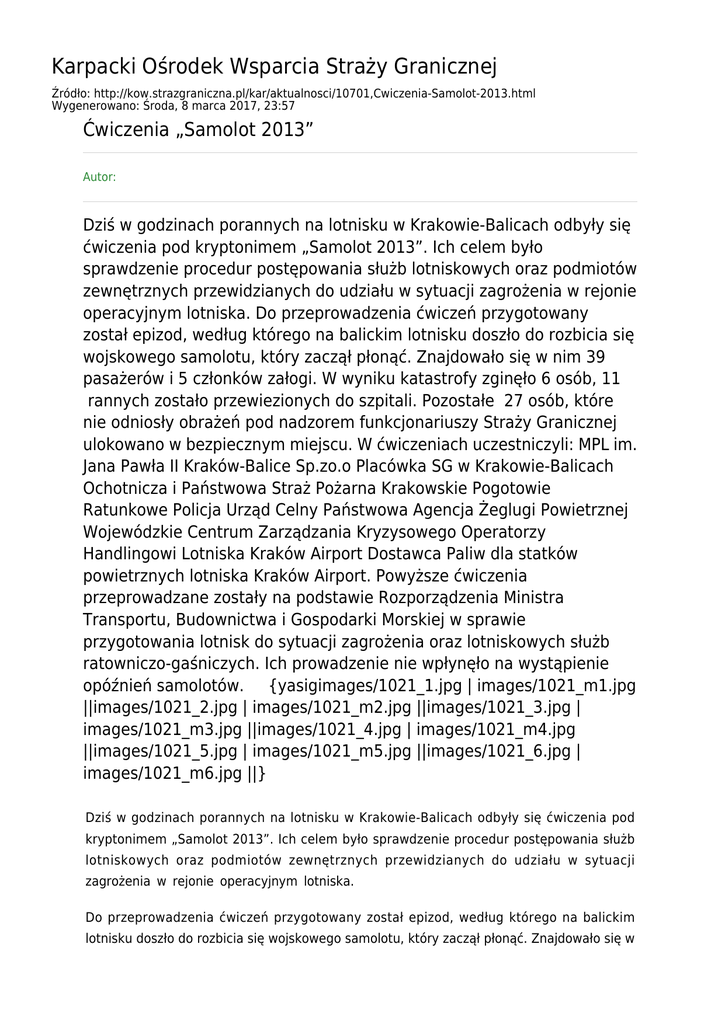 Karpacki Ośrodek Wsparcia Straży Granicznej

Źródło: http://kow.strazgraniczna.pl/kar/aktualnosci/10701,Cwiczenia-Samolot-2013.html
Wygenerowano: Środa, 8 marca 2017, 23:57

Ćwiczenia „Samolot 2013”

Autor:

Dziś w godzinach porannych na lotnisku w Krakowie-Balicach odbyły się ćwiczenia pod kryptonimem „Samolot 2013”. Ich celem było sprawdzenie procedur postępowania służb lotniskowych oraz podmiotów zewnętrznych przewidzianych do udziału w sytuacji zagrożenia w rejonie operacyjnym lotniska. Do przeprowadzenia ćwiczeń przygotowany został epizod, według którego na balickim lotnisku doszło do rozbicia się wojskowego samolotu, który zaczął płonąć. Znajdowało się w nim 39 pasażerów i 5 członków załogi. W wyniku katastrofy zginęło 6 osób, 11 rannych zostało przewiezionych do szpitali. Pozostałe 27 osób, które nie odniosły obrażeń pod nadzorem funkcjonariuszy Straży Granicznej ulokowano w bezpiecznym miejscu. W ćwiczeniach uczestniczyli: MPL im. Jana Pawła II Kraków-Balice Sp.zo.o Placówka SG w Krakowie-Balicach Ochotnicza i Państwowa Straż Pożarna Krakowskie Pogotowie Ratunkowe Policja Urząd Celny Państwowa Agencja Żeglugi Powietrznej Wojewódzkie Centrum Zarządzania Kryzysowego Operatorzy Handlingowi Lotniska Kraków Airport Dostawca Paliw dla statków powietrznych lotniska Kraków Airport. Powyższe ćwiczenia przeprowadzane zostały na podstawie Rozporządzenia Ministra Transportu, Budownictwa i Gospodarki Morskiej w sprawie przygotowania lotnisk do sytuacji zagrożenia oraz lotniskowych służb ratowniczo-gaśniczych. Ich prowadzenie nie wpłynęło na wystąpienie opóźnień samolotów. {yasigimages/1021_1.jpg | images/1021_m1.jpg ||images/1021_2.jpg | images/1021_m2.jpg ||images/1021_3.jpg | images/1021_m3.jpg ||images/1021_4.jpg | images/1021_m4.jpg ||images/1021_5.jpg | images/1021_m5.jpg ||images/1021_6.jpg | images/1021_m6.jpg ||}

Dziś w godzinach porannych na lotnisku w Krakowie-Balicach odbyły się ćwiczenia pod kryptonimem „Samolot 2013”. Ich celem było sprawdzenie procedur postępowania służb lotniskowych oraz podmiotów zewnętrznych przewidzianych do udziału w sytuacji zagrożenia w rejonie operacyjnym lotniska.

Do przeprowadzenia ćwiczeń przygotowany został epizod, według którego na balickim lotnisku doszło do rozbicia się wojskowego samolotu, który zaczął płonąć. Znajdowało się w